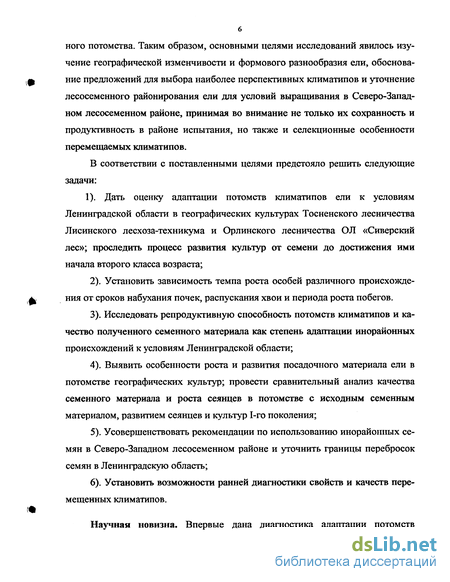 6

ного потомства. Таким образом, основными целями исследований явилось изучение географической изменчивости и формового разнообразия ели, обоснование предложений для выбора наиболее перспективных климатипов и уточнение лесосеменного районирования ели для условий выращивания в Северо-Западном лесосеменном районе, принимая во внимание не только их сохранность и продуктивность в районе испытания, но также и селекционные особенности перемещаемых климатипов.

В соответствии с поставленными целями предстояло решить следующие задачи:

1). Дать оценку адаптации потомств климатипов ели к условиям Ленинградской области в географических культурах Тосненского лесничества Лисинского лесхоза-техникума и Орлинского лесничества ОЛ «Сиверский лес»; проследить процесс развития культур от семени до достижения ими начала второго класса возраста;

2). Установить зависимость темпа роста особей различного происхождения от сроков набухания почек, распускания хвои и периода роста побегов.

3). Исследовать репродуктивную способность потомств климатипов и качество полученного семенного материала как степень адаптации инорайонных происхождений к условиям Ленинградской области;

4). Выявить особенности роста и развития посадочного материала ели в потомстве географических культур; провести сравнительный анализ качества семенного материала и роста сеянцев в потомстве с исходным семенным материалом, развитием сеянцев и культур I-го поколения;

5). Усовершенствовать рекомендации по использованию инорайонных семян в Северо-Западном лесосеменном районе и уточнить границы перебросок семян в Ленинградскую область;

6). Установить возможности ранней диагностики свойств и качеств перемещенных климатипов.

Научная новизна. Впервые дана диагностика адаптации потомств

dsLib.net
библиотека диссертаций